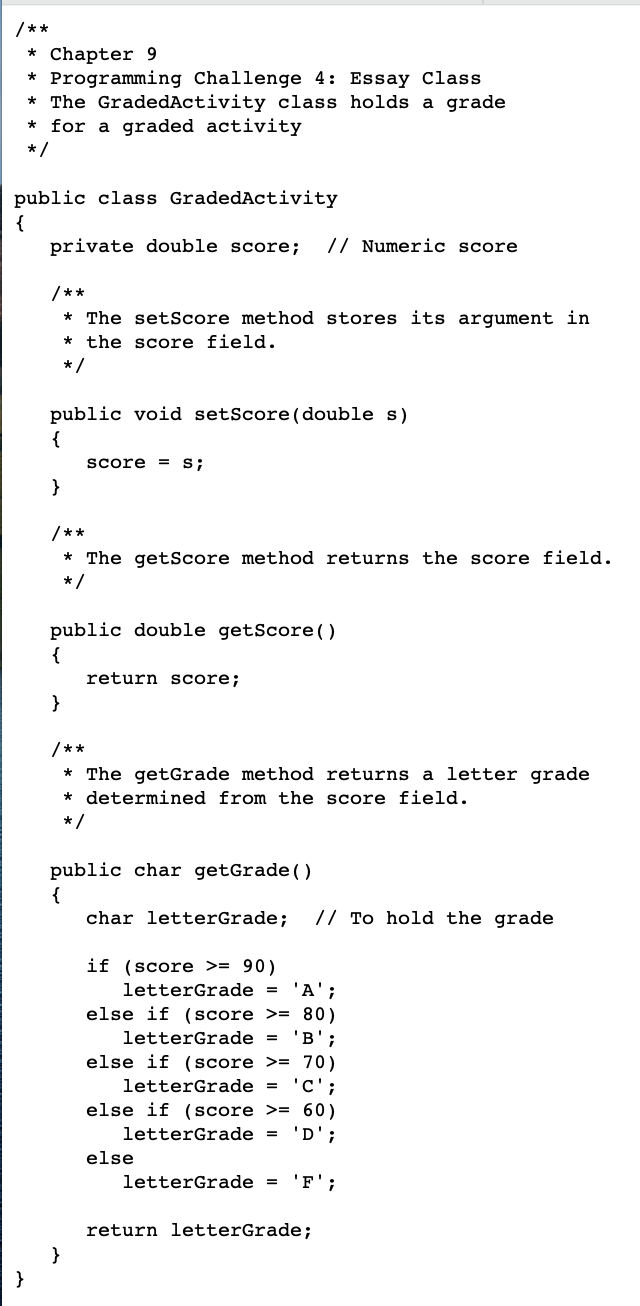 /**
 * Chapter 9
 * Programming Challenge 4: Essay Class
 * The GradedActivity class holds a grade
 * for a graded activity
 */

public class GradedActivity
{
   private double score;  // Numeric score

   /**
    * The setScore method stores its argument in
    * the score field.
    */

   public void setScore(double s)
   {
      score = s;
   }

   /**
    * The getScore method returns the score field.
    */

   public double getScore()
   {
      return score;
   }

   /**
    * The getGrade method returns a letter grade
    * determined from the score field.
    */

   public char getGrade()
   {
      char letterGrade;  // To hold the grade

      if (score >= 90)
         letterGrade = 'A';
      else if (score >= 80)
         letterGrade = 'B';
      else if (score >= 70)
         letterGrade = 'C';
      else if (score >= 60)
         letterGrade = 'D';
      else
         letterGrade = 'F';

      return letterGrade;
   }
}